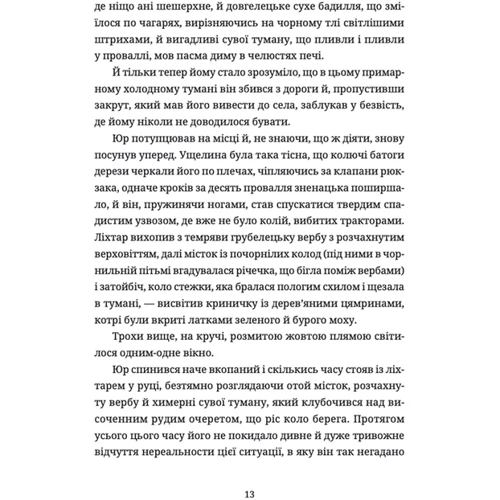 де ніщо ані шешерхне, й довгелецьке сухе бадилля, що зміїлося по чагарях, вирізняючись на чорному тлі світлішими штрихами, й вигадливі сувої туману, що пливли і пливли у проваллі, мов пасма диму в челюстях печі.

Й тільки тепер йому стало зрозуміло, що в цьому примарному холодному тумані він збився з дороги й, пропустивши закрут, який мав його вивести до села, заблукав у безвість, де йому ніколи не доводилося бувати.

Юр потупцював на місці й, не знаючи, що ж діяти, знову посунув уперед. Ущелина була така тісна, що колючі батоги дерези черкали його по плечах, чіпляючись за клапани рюкзака, одначе кроків за десять провалля зненацька поширшало, й він, пружинячи ногами, став спускатися твердим спадистим узвозом, де вже не було колій, вибитих тракторами. Ліхтар вихопив з темряви грубелецьку вербу з розчахнутим верховіттям, далі місток із почорнілих колод (під ними в чорнильній пітьмі вгадувалася річечка, що бігла поміж вербами) і затойбіч, коло стежки, яка бралася пологим схилом і щезала в тумані, — висвітив криничку із дерев'яними цямринами, котрі були вкриті латками зеленого й бурого моху.

Трохи вище, на кручі, розмитою жовтою плямою світилося одним-одне вікно.

Юр спинився наче вкопаний і скількись часу стояв із ліхтарем у руці, безтямно розглядаючи отой місток, розчахнуту вербу й химерні сувої туману, який клубочився над височенним рудим очеретом, що ріс коло берега. Протягом усього цього часу його не покидало дивне й дуже тривожне відчуття нереальности цієї ситуації, в яку він так негадано

13